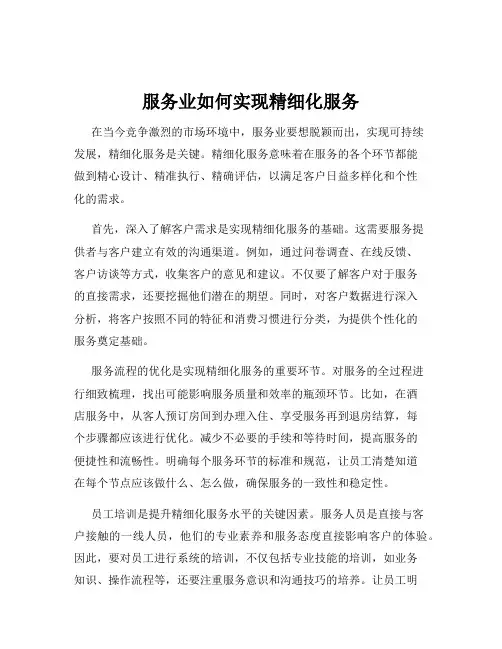 服务业如何实现精细化服务

在当今竞争激烈的市场环境中，服务业要想脱颖而出，实现可持续发展，精细化服务是关键。精细化服务意味着在服务的各个环节都能做到精心设计、精准执行、精确评估，以满足客户日益多样化和个性化的需求。

首先，深入了解客户需求是实现精细化服务的基础。这需要服务提供者与客户建立有效的沟通渠道。例如，通过问卷调查、在线反馈、客户访谈等方式，收集客户的意见和建议。不仅要了解客户对于服务的直接需求，还要挖掘他们潜在的期望。同时，对客户数据进行深入分析，将客户按照不同的特征和消费习惯进行分类，为提供个性化的服务奠定基础。

服务流程的优化是实现精细化服务的重要环节。对服务的全过程进行细致梳理，找出可能影响服务质量和效率的瓶颈环节。比如，在酒店服务中，从客人预订房间到办理入住、享受服务再到退房结算，每个步骤都应该进行优化。减少不必要的手续和等待时间，提高服务的便捷性和流畅性。明确每个服务环节的标准和规范，让员工清楚知道在每个节点应该做什么、怎么做，确保服务的一致性和稳定性。

员工培训是提升精细化服务水平的关键因素。服务人员是直接与客户接触的一线人员，他们的专业素养和服务态度直接影响客户的体验。因此，要对员工进行系统的培训，不仅包括专业技能的培训，如业务知识、操作流程等，还要注重服务意识和沟通技巧的培养。让员工明